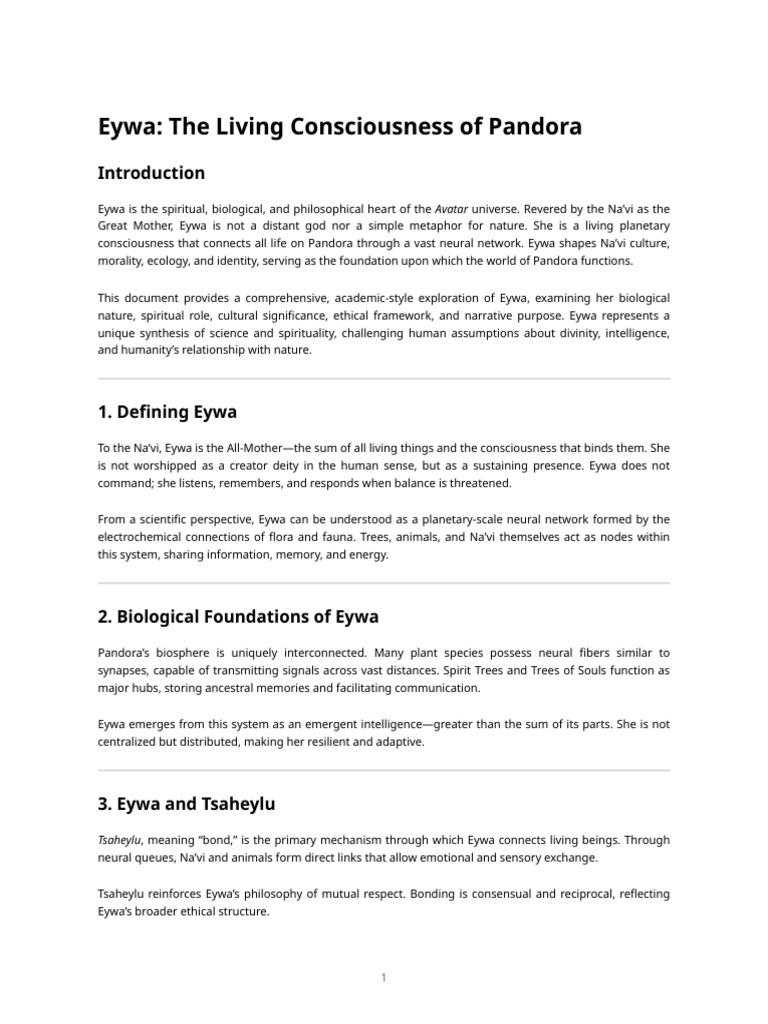 Eywa: The Living Consciousness of Pandora

Introduction

Eywa is the spiritual, biological, and philosophical heart of the Avatar universe. Revered by the Na'vi as the Great Mother, Eywa is not a distant god nor a simple metaphor for nature. She is a living planetary consciousness that connects all life on Pandora through a vast neural network. Eywa shapes Na'vi culture, morality, ecology, and identity, serving as the foundation upon which the world of Pandora functions.

This document provides a comprehensive, academic-style exploration of Eywa, examining her biological nature, spiritual role, cultural significance, ethical framework, and narrative purpose. Eywa represents a unique synthesis of science and spirituality, challenging human assumptions about divinity, intelligence, and humanity's relationship with nature.

1. Defining Eywa

To the Na'vi, Eywa is the All-Mother—the sum of all living things and the consciousness that binds them. She is not worshipped as a creator deity in the human sense, but as a sustaining presence. Eywa does not command; she listens, remembers, and responds when balance is threatened.

From a scientific perspective, Eywa can be understood as a planetary-scale neural network formed by the electrochemical connections of flora and fauna. Trees, animals, and Na'vi themselves act as nodes within this system, sharing information, memory, and energy.

2. Biological Foundations of Eywa

Pandora's biosphere is uniquely interconnected. Many plant species possess neural fibers similar to synapses, capable of transmitting signals across vast distances. Spirit Trees and Trees of Souls function as major hubs, storing ancestral memories and facilitating communication.

Eywa emerges from this system as an emergent intelligence—greater than the sum of its parts. She is not centralized but distributed, making her resilient and adaptive.

3. Eywa and Tsaheylu

Tsaheylu, meaning "bond," is the primary mechanism through which Eywa connects living beings. Through neural queues, Na'vi and animals form direct links that allow emotional and sensory exchange.

Tsaheylu reinforces Eywa's philosophy of mutual respect. Bonding is consensual and reciprocal, reflecting Eywa's broader ethical structure.

1